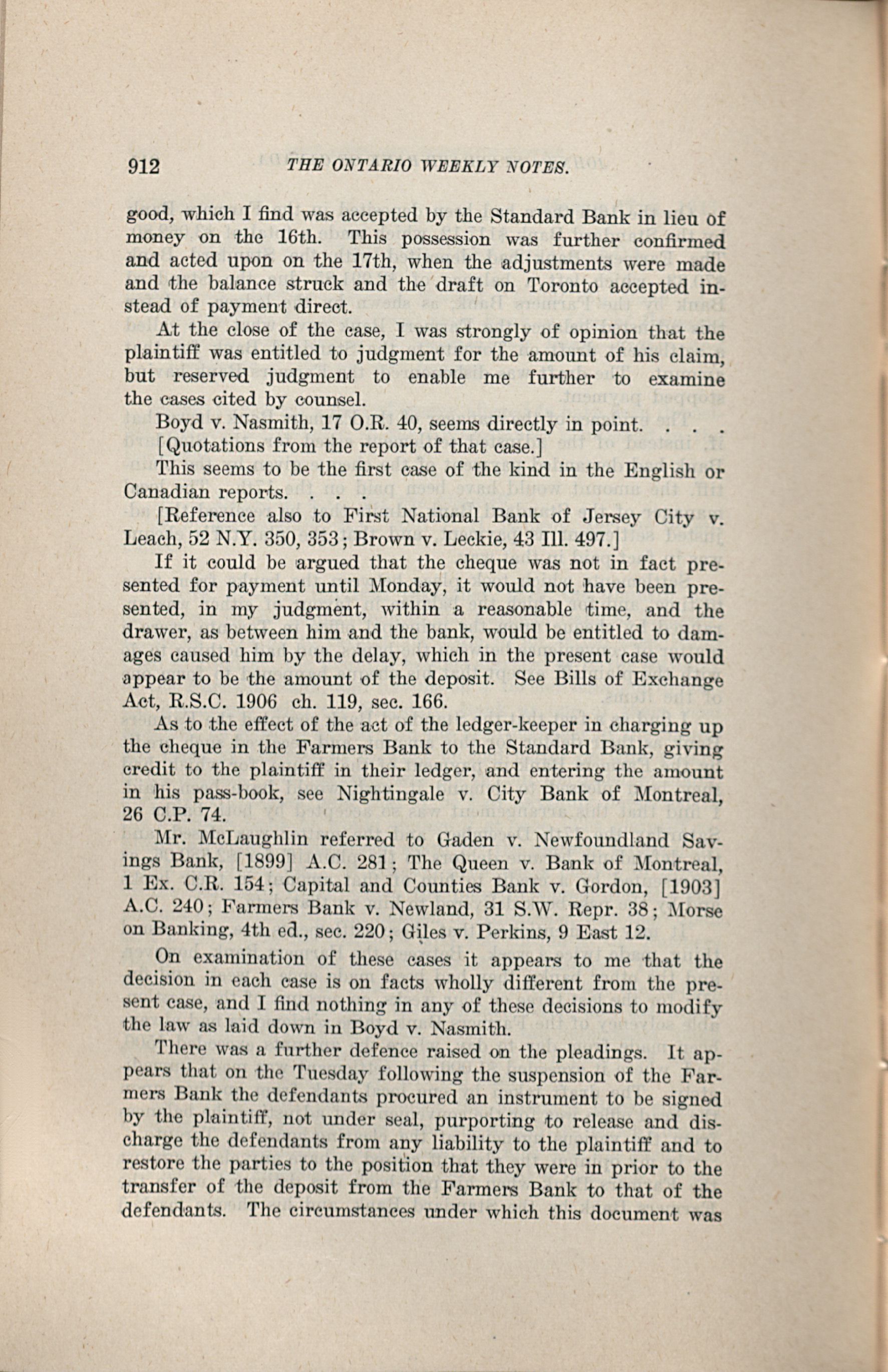 912 THE ONTARIO WEEKLY NOTES.

good, which I find was accepted by the Standard Bank in lieu of money on the 16th. This possession was further confirmed and acted upon on the 17th, when the adjustments were made and the balance struck and the draft on Toronto accepted instead of payment direct.

At the close of the case, I was strongly of opinion that the plaintiff was entitled to judgment for the amount of his claim, but reserved judgment to enable me further to examine the cases cited by counsel.

Boyd v. Nasmith, 17 O.R. 40, seems directly in point. . . .

[Quotations from the report of that case.]

This seems to be the first case of the kind in the English or Canadian reports. . . .

[Reference also to First National Bank of Jersey City v. Leach, 52 N.Y. 350, 353; Brown v. Leckie, 43 Ill. 497.]

If it could be argued that the cheque was not in fact presented for payment until Monday, it would not have been presented, in my judgment, within a reasonable time, and the drawer, as between him and the bank, would be entitled to damages caused him by the delay, which in the present case would appear to be the amount of the deposit. See Bills of Exchange Act, R.S.C. 1906 ch. 119, sec. 166.

As to the effect of the act of the ledger-keeper in charging up the cheque in the Farmers Bank to the Standard Bank, giving credit to the plaintiff in their ledger, and entering the amount in his pass-book, see Nightingale v. City Bank of Montreal, 26 C.P. 74.

Mr. McLaughlin referred to Gaden v. Newfoundland Savings Bank, [1899] A.C. 281; The Queen v. Bank of Montreal, 1 Ex. C.R. 154; Capital and Counties Bank v. Gordon, [1903] A.C. 240; Farmers Bank v. Newland, 31 S.W. Repr. 38; Morse on Banking, 4th ed., sec. 220; Giles v. Perkins, 9 East 12.

On examination of these cases it appears to me that the decision in each case is on facts wholly different from the present case, and I find nothing in any of these decisions to modify the law as laid down in Boyd v. Nasmith.

There was a further defence raised on the pleadings. It appears that on the Tuesday following the suspension of the Farmers Bank the defendants procured an instrument to be signed by the plaintiff, not under seal, purporting to release and discharge the defendants from any liability to the plaintiff and to restore the parties to the position that they were in prior to the transfer of the deposit from the Farmers Bank to that of the defendants. The circumstances under which this document was